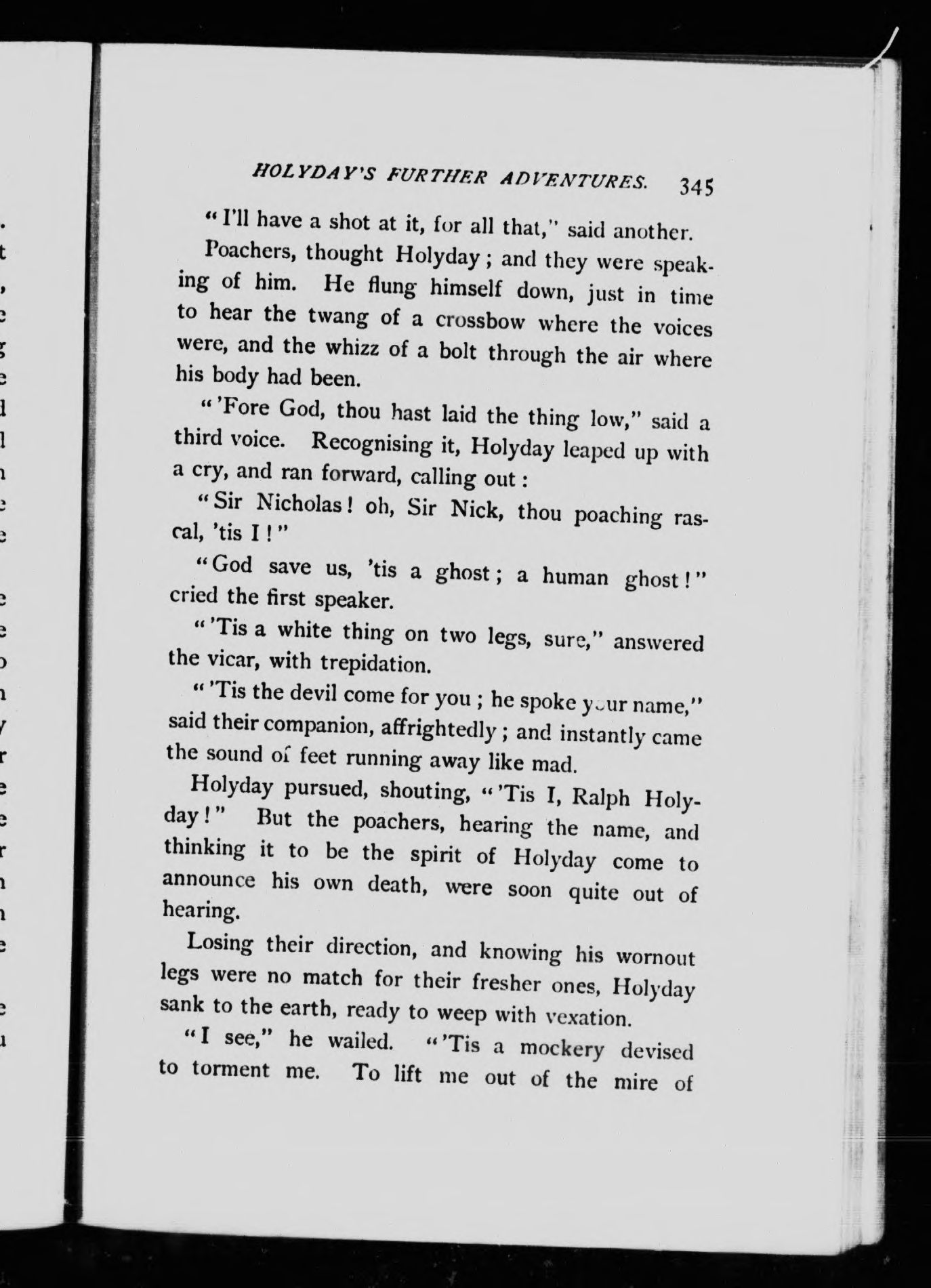 HOLYDAY'S FURTHER ADVENTURES. 345

"I'll have a shot at it, for all that," said another.

Poachers, thought Holyday; and they were speaking of him. He flung himself down, just in time to hear the twang of a crossbow where the voices were, and the whizz of a bolt through the air where his body had been.

"'Fore God, thou hast laid the thing low," said a third voice. Recognising it, Holyday leaped up with a cry, and ran forward, calling out:

"Sir Nicholas! oh, Sir Nick, thou poaching rascal, 'tis I!"

"God save us, 'tis a ghost; a human ghost!" cried the first speaker.

"'Tis a white thing on two legs, sure," answered the vicar, with trepidation.

"'Tis the devil come for you; he spoke your name," said their companion, affrightedly; and instantly came the sound of feet running away like mad.

Holyday pursued, shouting, "'Tis I, Ralph Holyday!" But the poachers, hearing the name, and thinking it to be the spirit of Holyday come to announce his own death, were soon quite out of hearing.

Losing their direction, and knowing his wornout legs were no match for their fresher ones, Holyday sank to the earth, ready to weep with vexation.

"I see," he wailed. "'Tis a mockery devised to torment me. To lift me out of the mire of